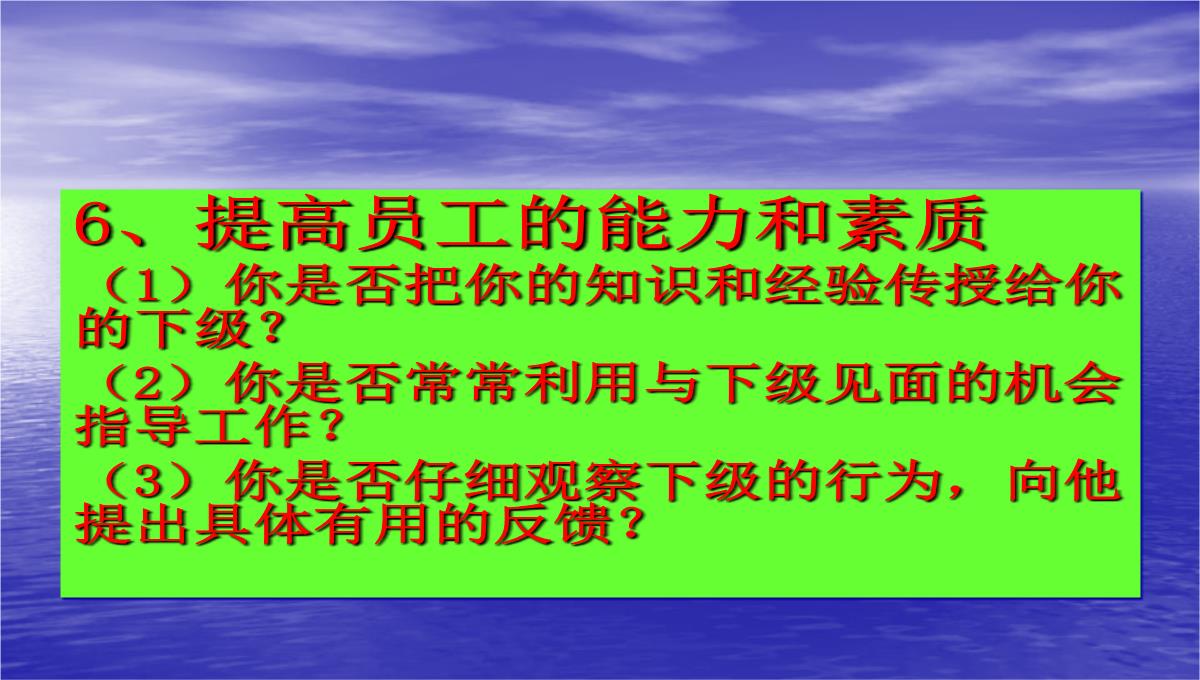 6、提高员工的能力和素质

（1）你是否把你的知识和经验传授给你的下级？

（2）你是否常常利用与下级见面的机会指导工作？

（3）你是否仔细观察下级的行为，向他提出具体有用的反馈？